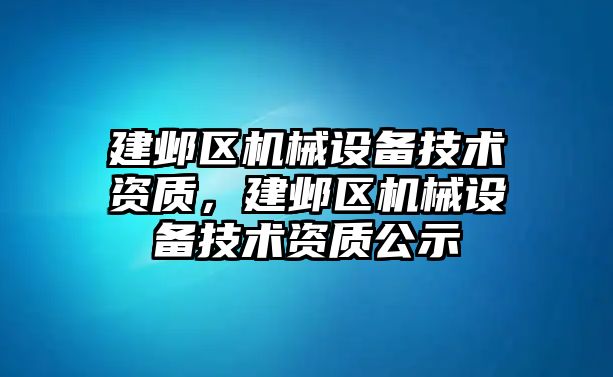 建邺区机械设备技术资质，建邺区机械设备技术资质公示